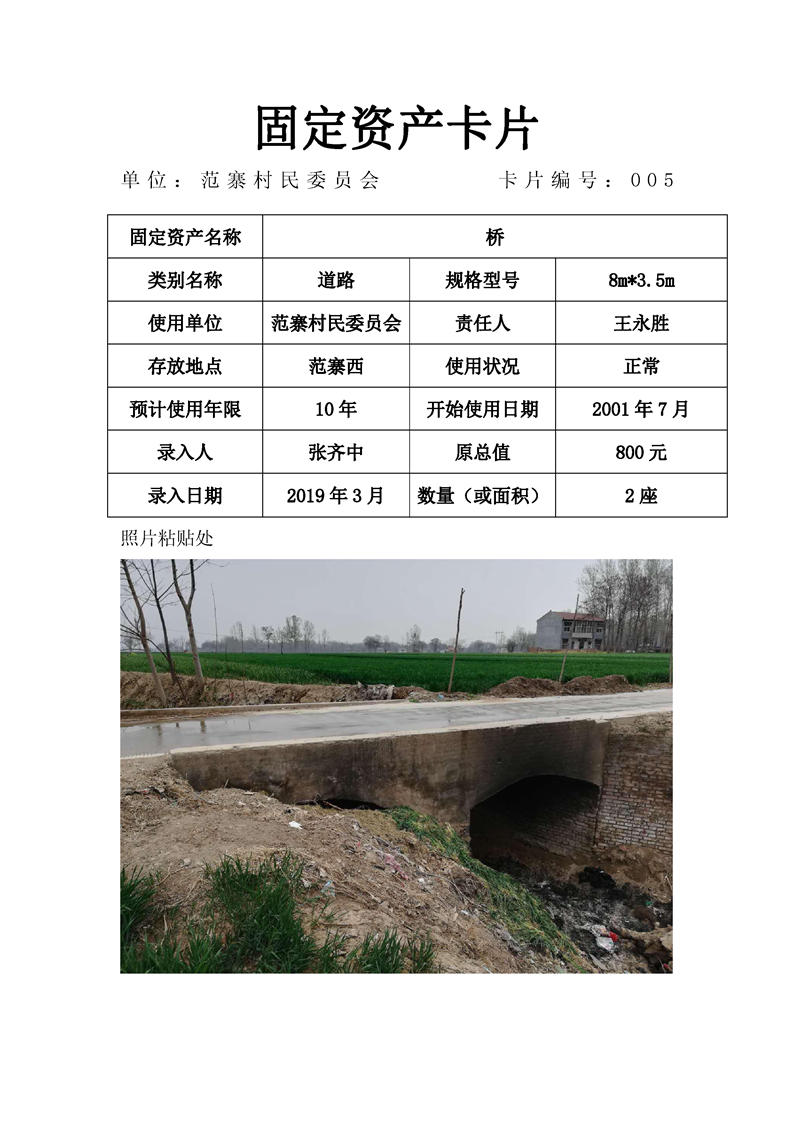 固定资产卡片

单位：范寨村民委员会　　　　卡片编号：005

| 固定资产名称 | 桥 | | |
|---|---|---|---|
| 类别名称 | 道路 | 规格型号 | 8m*3.5m |
| 使用单位 | 范寨村民委员会 | 责任人 | 王永胜 |
| 存放地点 | 范寨西 | 使用状况 | 正常 |
| 预计使用年限 | 10年 | 开始使用日期 | 2001年7月 |
| 录入人 | 张齐中 | 原总值 | 800元 |
| 录入日期 | 2019年3月 | 数量（或面积） | 2座 |

照片粘贴处